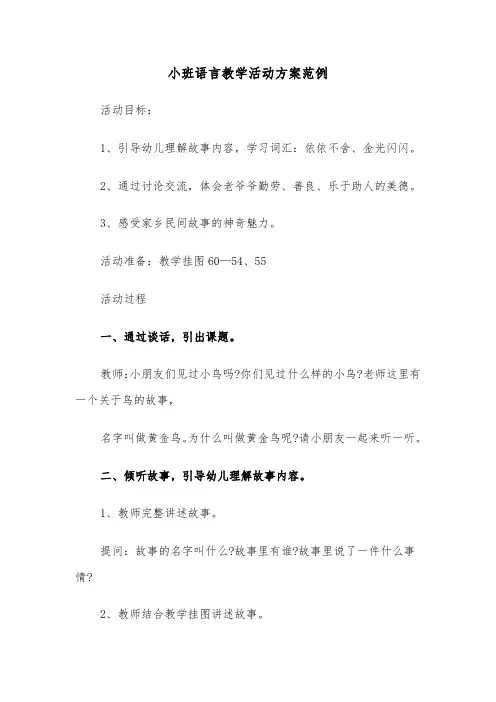 小班语言教学活动方案范例

活动目标：

1、引导幼儿理解故事内容，学习词汇：依依不舍、金光闪闪。

2、通过讨论交流，体会老爷爷勤劳、善良、乐于助人的美德。

3、感受家乡民间故事的神奇魅力。

活动准备：教学挂图60—54、55

活动过程

一、通过谈话，引出课题。

教师:小朋友们见过小鸟吗?你们见过什么样的小鸟?老师这里有一个关于鸟的故事，

名字叫做黄金鸟。为什么叫做黄金鸟呢?请小朋友一起来听一听。

二、倾听故事，引导幼儿理解故事内容。

1、教师完整讲述故事。

提问：故事的名字叫什么?故事里有谁?故事里说了一件什么事情?

2、教师结合教学挂图讲述故事。